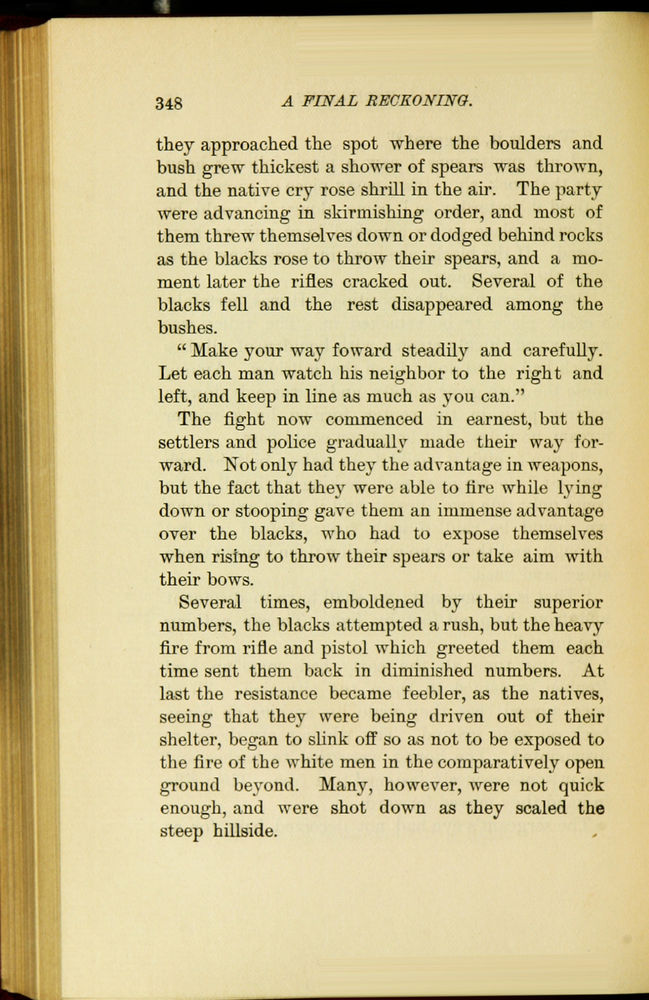 348 A FINAL RECKONING.

they approached the spot where the boulders and bush grew thickest a shower of spears was thrown, and the native cry rose shrill in the air. The party were advancing in skirmishing order, and most of them threw themselves down or dodged behind rocks as the blacks rose to throw their spears, and a moment later the rifles cracked out. Several of the blacks fell and the rest disappeared among the bushes.

"Make your way foward steadily and carefully. Let each man watch his neighbor to the right and left, and keep in line as much as you can."

The fight now commenced in earnest, but the settlers and police gradually made their way forward. Not only had they the advantage in weapons, but the fact that they were able to fire while lying down or stooping gave them an immense advantage over the blacks, who had to expose themselves when rising to throw their spears or take aim with their bows.

Several times, emboldened by their superior numbers, the blacks attempted a rush, but the heavy fire from rifle and pistol which greeted them each time sent them back in diminished numbers. At last the resistance became feebler, as the natives, seeing that they were being driven out of their shelter, began to slink off so as not to be exposed to the fire of the white men in the comparatively open ground beyond. Many, however, were not quick enough, and were shot down as they scaled the steep hillside.